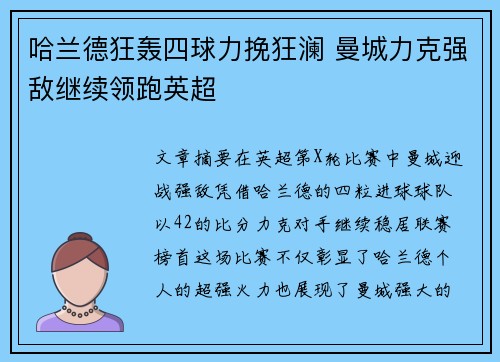 哈兰德狂轰四球力挽狂澜 曼城力克强敌继续领跑英超

文章摘要在英超第X轮比赛中曼城迎战强敌凭借哈兰德的四粒进球球队以42的比分力克对手继续稳居联赛榜首这场比赛不仅彰显了哈兰德个人的超强火力也展现了曼城强大的